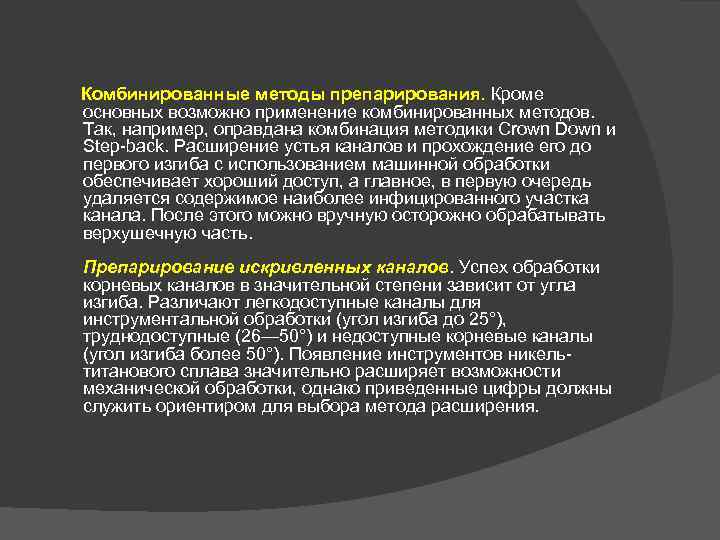 Комбинированные методы препарирования. Кроме основных возможно применение комбинированных методов. Так, например, оправдана комбинация методики Crown Down и Step-back. Расширение устья каналов и прохождение его до первого изгиба с использованием машинной обработки обеспечивает хороший доступ, а главное, в первую очередь удаляется содержимое наиболее инфицированного участка канала. После этого можно вручную осторожно обрабатывать верхушечную часть.

Препарирование искривленных каналов. Успех обработки корневых каналов в значительной степени зависит от угла изгиба. Различают легкодоступные каналы для инструментальной обработки (угол изгиба до 25°), труднодоступные (26—50°) и недоступные корневые каналы (угол изгиба более 50°). Появление инструментов никель-титанового сплава значительно расширяет возможности механической обработки, однако приведенные цифры должны служить ориентиром для выбора метода расширения.